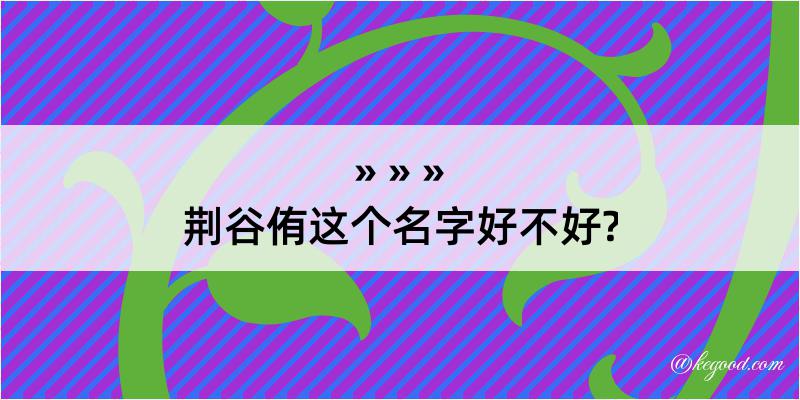 » » »
荆谷侑这个名字好不好?

@kegood.com